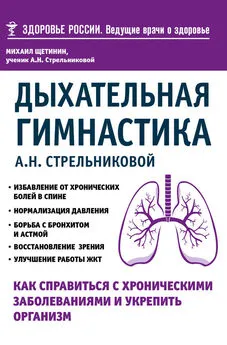 ЗДОРОВЬЕ РОССИИ. Ведущие врачи о здоровье

МИХАИЛ ЩЕТИНИН,
ученик А.Н. Стрельниковой

ДЫХАТЕЛЬНАЯ ГИМНАСТИКА
А.Н. СТРЕЛЬНИКОВОЙ

• ИЗБАВЛЕНИЕ ОТ ХРОНИЧЕСКИХ БОЛЕЙ В СПИНЕ
• НОРМАЛИЗАЦИЯ ДАВЛЕНИЯ
• БОРЬБА С БРОНХИТОМ И АСТМОЙ
• ВОССТАНОВЛЕНИЕ ЗРЕНИЯ
• УЛУЧШЕНИЕ РАБОТЫ ЖКТ

КАК СПРАВИТЬСЯ С ХРОНИЧЕСКИМИ ЗАБОЛЕВАНИЯМИ И УКРЕПИТЬ ОРГАНИЗМ